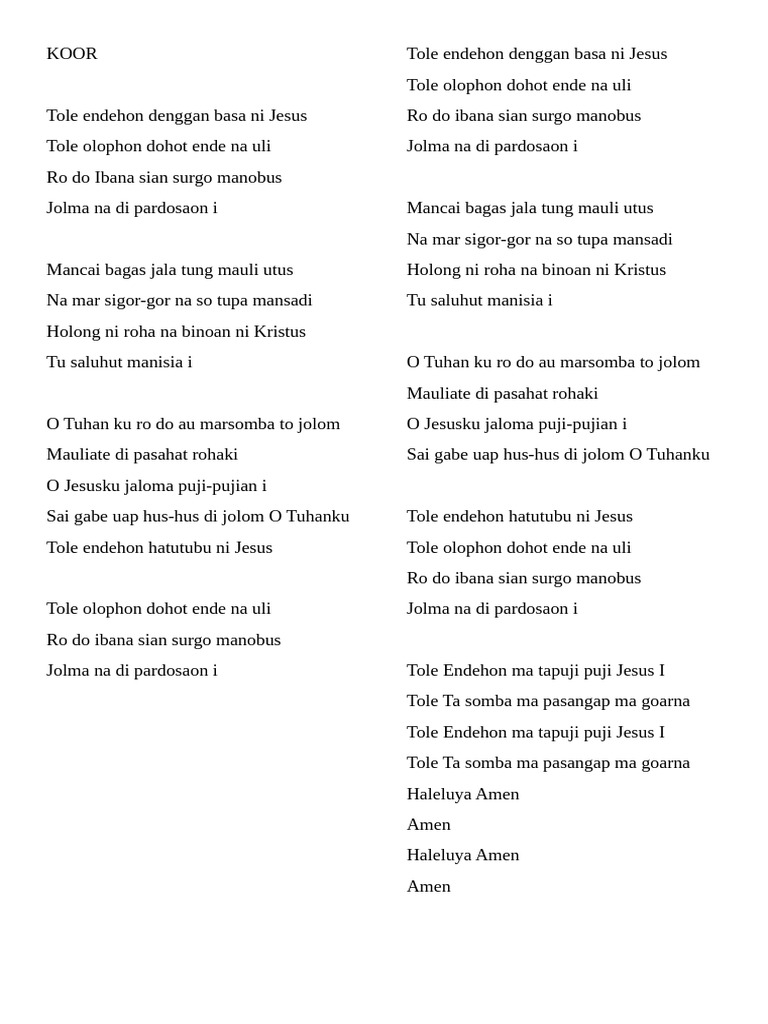 KOOR

Tole endehon denggan basa ni Jesus
Tole olophon dohot ende na uli
Ro do Ibana sian surgo manobus
Jolma na di pardosaon i

Mancai bagas jala tung mauli utus
Na mar sigor-gor na so tupa mansadi
Holong ni roha na binoan ni Kristus
Tu saluhut manisia i

O Tuhan ku ro do au marsomba to jolom
Mauliate di pasahat rohaki
O Jesusku jaloma puji-pujian i
Sai gabe uap hus-hus di jolom O Tuhanku
Tole endehon hatutubu ni Jesus

Tole olophon dohot ende na uli
Ro do ibana sian surgo manobus
Jolma na di pardosaon i

Tole endehon denggan basa ni Jesus
Tole olophon dohot ende na uli
Ro do ibana sian surgo manobus
Jolma na di pardosaon i

Mancai bagas jala tung mauli utus
Na mar sigor-gor na so tupa mansadi
Holong ni roha na binoan ni Kristus
Tu saluhut manisia i

O Tuhan ku ro do au marsomba to jolom
Mauliate di pasahat rohaki
O Jesusku jaloma puji-pujian i
Sai gabe uap hus-hus di jolom O Tuhanku

Tole endehon hatutubu ni Jesus
Tole olophon dohot ende na uli
Ro do ibana sian surgo manobus
Jolma na di pardosaon i

Tole Endehon ma tapuji puji Jesus I
Tole Ta somba ma pasangap ma goarna
Tole Endehon ma tapuji puji Jesus I
Tole Ta somba ma pasangap ma goarna
Haleluya Amen
Amen
Haleluya Amen
Amen